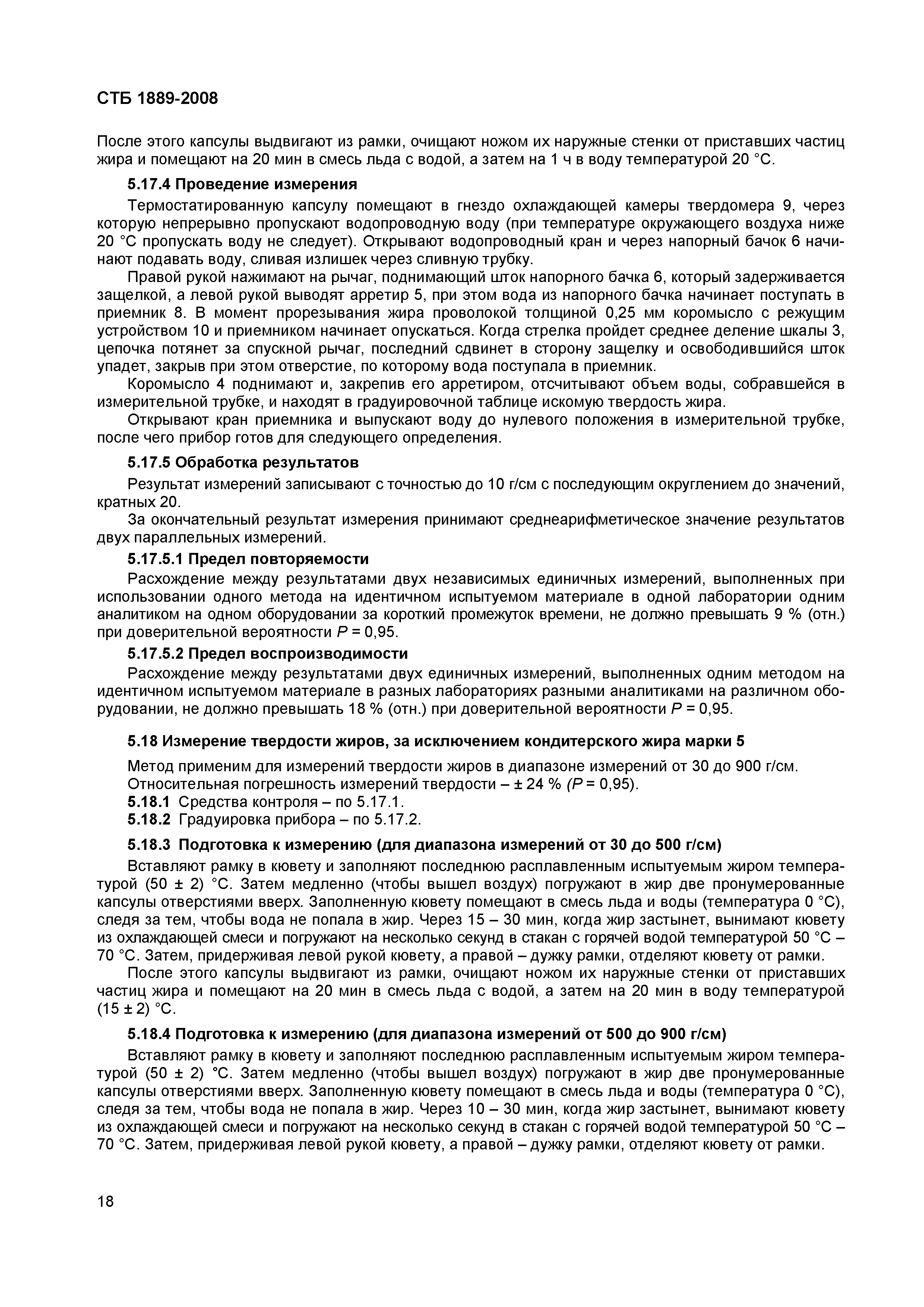 СТБ 1889-2008

После этого капсулы выдвигают из рамки, очищают ножом их наружные стенки от приставших частиц жира и помещают на 20 мин в смесь льда с водой, а затем на 1 ч в воду температурой 20 °С.

5.17.4 Проведение измерения

Термостатированную капсулу помещают в гнездо охлаждающей камеры твердомера 9, через которую непрерывно пропускают водопроводную воду (при температуре окружающего воздуха ниже 20 °С пропускать воду не следует). Открывают водопроводный кран и через напорный бачок 6 начинают подавать воду, сливая излишек через сливную трубку.

Правой рукой нажимают на рычаг, поднимающий шток напорного бачка 6, который задерживается защелкой, а левой рукой выводят арретир 5, при этом вода из напорного бачка начинает поступать в приемник 8. В момент прорезывания жира проволокой толщиной 0,25 мм коромысло с режущим устройством 10 и приемником начинает опускаться. Когда стрелка пройдет среднее деление шкалы 3, цепочка потянет за спускной рычаг, последний сдвинет в сторону защелку и освободившийся шток упадет, закрыв при этом отверстие, по которому вода поступала в приемник.

Коромысло 4 поднимают и, закрепив его арретиром, отсчитывают объем воды, собравшейся в измерительной трубке, и находят в градуировочной таблице искомую твердость жира.

Открывают кран приемника и выпускают воду до нулевого положения в измерительной трубке, после чего прибор готов для следующего определения.

5.17.5 Обработка результатов

Результат измерений записывают с точностью до 10 г/см с последующим округлением до значений, кратных 20.

За окончательный результат измерения принимают среднеарифметическое значение результатов двух параллельных измерений.

5.17.5.1 Предел повторяемости

Расхождение между результатами двух независимых единичных измерений, выполненных при использовании одного метода на идентичном испытуемом материале в одной лаборатории одним аналитиком на одном оборудовании за короткий промежуток времени, не должно превышать 9 % (отн.) при доверительной вероятности $P$ = 0,95.

5.17.5.2 Предел воспроизводимости

Расхождение между результатами двух единичных измерений, выполненных одним методом на идентичном испытуемом материале в разных лабораториях разными аналитиками на различном оборудовании, не должно превышать 18 % (отн.) при доверительной вероятности $P$ = 0,95.

5.18 Измерение твердости жиров, за исключением кондитерского жира марки 5

Метод применим для измерений твердости жиров в диапазоне измерений от 30 до 900 г/см.

Относительная погрешность измерений твердости – ± 24 % ($P$ = 0,95).

5.18.1 Средства контроля – по 5.17.1.

5.18.2 Градуировка прибора – по 5.17.2.

5.18.3 Подготовка к измерению (для диапазона измерений от 30 до 500 г/см)

Вставляют рамку в кювету и заполняют последнюю расплавленным испытуемым жиром температурой (50 ± 2) °С. Затем медленно (чтобы вышел воздух) погружают в жир две пронумерованные капсулы отверстиями вверх. Заполненную кювету помещают в смесь льда и воды (температура 0 °С), следя за тем, чтобы вода не попала в жир. Через 15 – 30 мин, когда жир застынет, вынимают кювету из охлаждающей смеси и погружают на несколько секунд в стакан с горячей водой температурой 50 °С – 70 °С. Затем, придерживая левой рукой кювету, а правой – дужку рамки, отделяют кювету от рамки.

После этого капсулы выдвигают из рамки, очищают ножом их наружные стенки от приставших частиц жира и помещают на 20 мин в смесь льда с водой, а затем на 20 мин в воду температурой (15 ± 2) °С.

5.18.4 Подготовка к измерению (для диапазона измерений от 500 до 900 г/см)

Вставляют рамку в кювету и заполняют последнюю расплавленным испытуемым жиром температурой (50 ± 2) °С. Затем медленно (чтобы вышел воздух) погружают в жир две пронумерованные капсулы отверстиями вверх. Заполненную кювету помещают в смесь льда и воды (температура 0 °С), следя за тем, чтобы вода не попала в жир. Через 10 – 30 мин, когда жир застынет, вынимают кювету из охлаждающей смеси и погружают на несколько секунд в стакан с горячей водой температурой 50 °С – 70 °С. Затем, придерживая левой рукой кювету, а правой – дужку рамки, отделяют кювету от рамки.

18